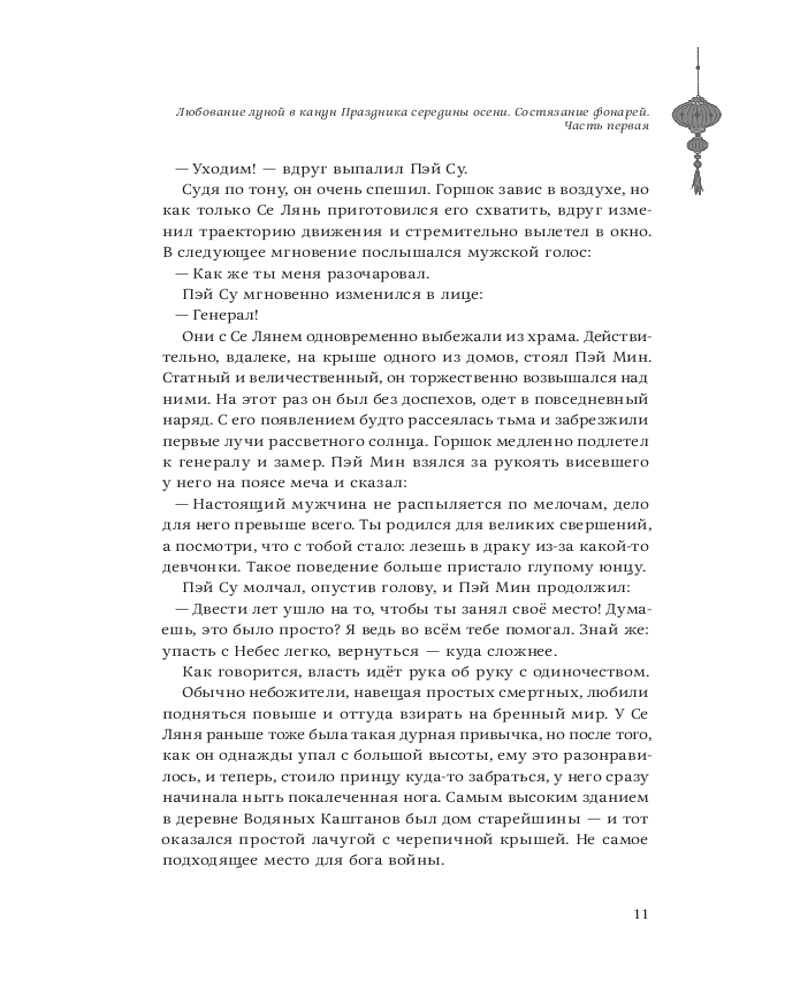 Любование луной в канун Праздника середины осени. Состязание фонарей. Часть первая

— Уходим! — вдруг выпалил Пэй Су.

Судя по тону, он очень спешил. Горшок завис в воздухе, но как только Се Лянь приготовился его схватить, вдруг изменил траекторию движения и стремительно вылетел в окно. В следующее мгновение послышался мужской голос:

— Как же ты меня разочаровал.

Пэй Су мгновенно изменился в лице:

— Генерал!

Они с Се Лянем одновременно выбежали из храма. Действительно, вдалеке, на крыше одного из домов, стоял Пэй Мин. Статный и величественный, он торжественно возвышался над ними. На этот раз он был без доспехов, одет в повседневный наряд. С его появлением будто рассеялась тьма и забрезжили первые лучи рассветного солнца. Горшок медленно подлетел к генералу и замер. Пэй Мин взялся за рукоять висевшего у него на поясе меча и сказал:

— Настоящий мужчина не распыляется по мелочам, дело для него превыше всего. Ты родился для великих свершений, а посмотри, что с тобой стало: лезешь в драку из-за какой-то девчонки. Такое поведение больше пристало глупому юнцу.

Пэй Су молчал, опустив голову, и Пэй Мин продолжил:

— Двести лет ушло на то, чтобы ты занял своё место! Думаешь, это было просто? Я ведь во всём тебе помогал. Знай же: упасть с Небес легко, вернуться — куда сложнее.

Как говорится, власть идёт рука об руку с одиночеством.

Обычно небожители, навещая простых смертных, любили подняться повыше и оттуда взирать на бренный мир. У Се Ляня раньше тоже была такая дурная привычка, но после того, как он однажды упал с большой высоты, ему это разонравилось, и теперь, стоило принцу куда-то забраться, у него сразу начинала ныть покалеченная нога. Самым высоким зданием в деревне Водяных Каштанов был дом старейшины — и тот оказался простой лачугой с черепичной крышей. Не самое подходящее место для бога войны.

11